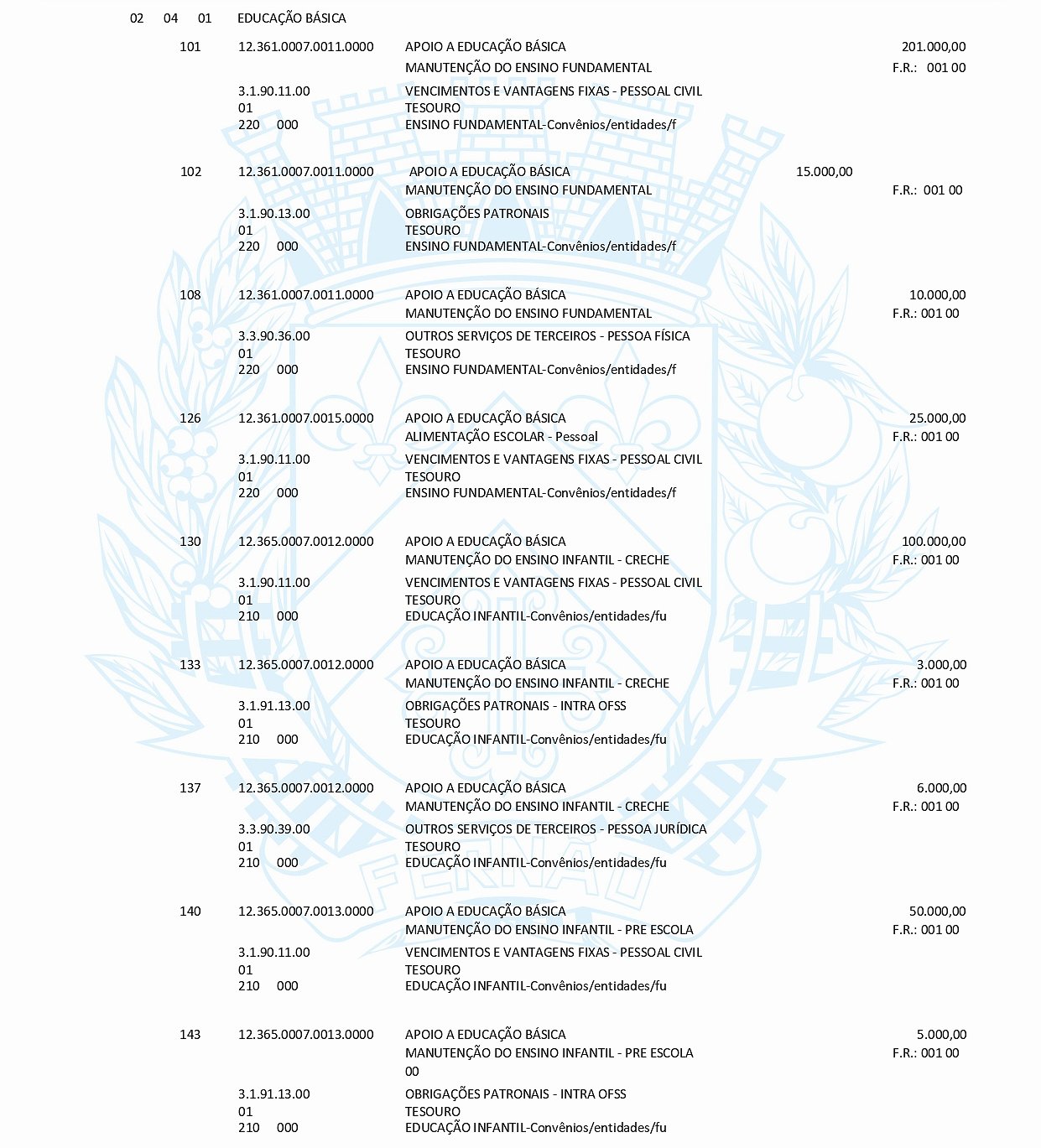 02 04 01 EDUCAÇÃO BÁSICA

101 12.361.0007.0011.0000 APOIO A EDUCAÇÃO BÁSICA 201.000,00
MANUTENÇÃO DO ENSINO FUNDAMENTAL F.R.: 001 00
3.1.90.11.00 VENCIMENTOS E VANTAGENS FIXAS - PESSOAL CIVIL
01 TESOURO
220 000 ENSINO FUNDAMENTAL-Convênios/entidades/f

102 12.361.0007.0011.0000 APOIO A EDUCAÇÃO BÁSICA 15.000,00
MANUTENÇÃO DO ENSINO FUNDAMENTAL F.R.: 001 00
3.1.90.13.00 OBRIGAÇÕES PATRONAIS
01 TESOURO
220 000 ENSINO FUNDAMENTAL-Convênios/entidades/f

108 12.361.0007.0011.0000 APOIO A EDUCAÇÃO BÁSICA 10.000,00
MANUTENÇÃO DO ENSINO FUNDAMENTAL F.R.: 001 00
3.3.90.36.00 OUTROS SERVIÇOS DE TERCEIROS - PESSOA FÍSICA
01 TESOURO
220 000 ENSINO FUNDAMENTAL-Convênios/entidades/f

126 12.361.0007.0015.0000 APOIO A EDUCAÇÃO BÁSICA 25.000,00
ALIMENTAÇÃO ESCOLAR - Pessoal F.R.: 001 00
3.1.90.11.00 VENCIMENTOS E VANTAGENS FIXAS - PESSOAL CIVIL
01 TESOURO
220 000 ENSINO FUNDAMENTAL-Convênios/entidades/f

130 12.365.0007.0012.0000 APOIO A EDUCAÇÃO BÁSICA 100.000,00
MANUTENÇÃO DO ENSINO INFANTIL - CRECHE F.R.: 001 00
3.1.90.11.00 VENCIMENTOS E VANTAGENS FIXAS - PESSOAL CIVIL
01 TESOURO
210 000 EDUCAÇÃO INFANTIL-Convênios/entidades/fu

133 12.365.0007.0012.0000 APOIO A EDUCAÇÃO BÁSICA 3.000,00
MANUTENÇÃO DO ENSINO INFANTIL - CRECHE F.R.: 001 00
3.1.91.13.00 OBRIGAÇÕES PATRONAIS - INTRA OFSS
01 TESOURO
210 000 EDUCAÇÃO INFANTIL-Convênios/entidades/fu

137 12.365.0007.0012.0000 APOIO A EDUCAÇÃO BÁSICA 6.000,00
MANUTENÇÃO DO ENSINO INFANTIL - CRECHE F.R.: 001 00
3.3.90.39.00 OUTROS SERVIÇOS DE TERCEIROS - PESSOA JURÍDICA
01 TESOURO
210 000 EDUCAÇÃO INFANTIL-Convênios/entidades/fu

140 12.365.0007.0013.0000 APOIO A EDUCAÇÃO BÁSICA 50.000,00
MANUTENÇÃO DO ENSINO INFANTIL - PRE ESCOLA F.R.: 001 00
3.1.90.11.00 VENCIMENTOS E VANTAGENS FIXAS - PESSOAL CIVIL
01 TESOURO
210 000 EDUCAÇÃO INFANTIL-Convênios/entidades/fu

143 12.365.0007.0013.0000 APOIO A EDUCAÇÃO BÁSICA 5.000,00
MANUTENÇÃO DO ENSINO INFANTIL - PRE ESCOLA F.R.: 001 00
00
3.1.91.13.00 OBRIGAÇÕES PATRONAIS - INTRA OFSS
01 TESOURO
210 000 EDUCAÇÃO INFANTIL-Convênios/entidades/fu